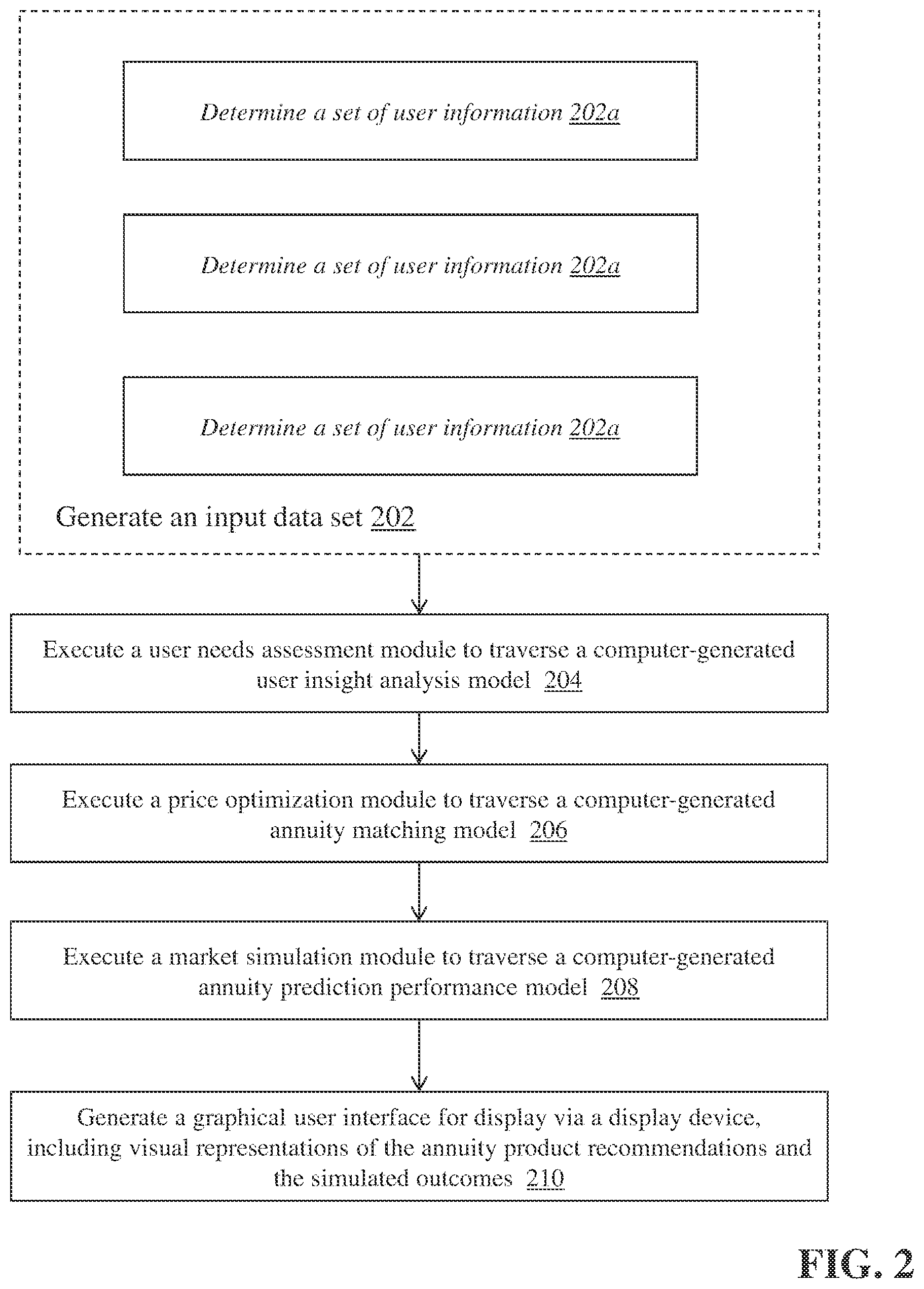 Determine a set of user information 202a

Determine a set of user information 202a

Determine a set of user information 202a

Generate an input data set 202

Execute a user needs assessment module to traverse a computer-generated user insight analysis model 204

Execute a price optimization module to traverse a computer-generated annuity matching model 206

Execute a market simulation module to traverse a computer-generated annuity prediction performance model 208

Generate a graphical user interface for display via a display device, including visual representations of the annuity product recommendations and the simulated outcomes 210

FIG. 2